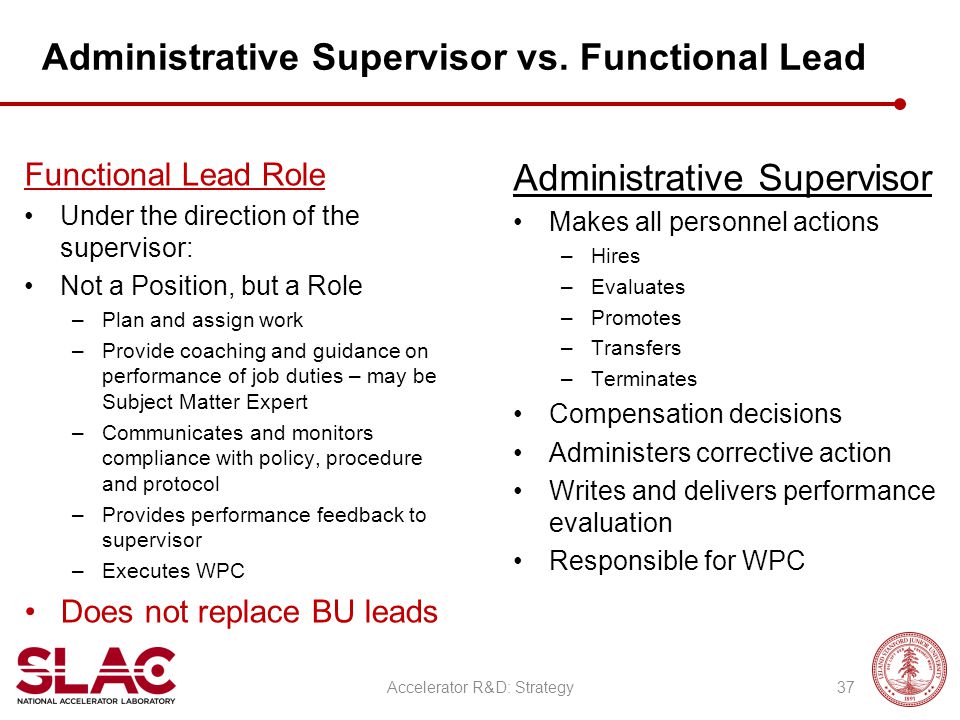 Administrative Supervisor vs. Functional Lead

Functional Lead Role
• Under the direction of the supervisor:
• Not a Position, but a Role
 – Plan and assign work
 – Provide coaching and guidance on performance of job duties – may be Subject Matter Expert
 – Communicates and monitors compliance with policy, procedure and protocol
 – Provides performance feedback to supervisor
 – Executes WPC
• Does not replace BU leads

Administrative Supervisor
• Makes all personnel actions
 – Hires
 – Evaluates
 – Promotes
 – Transfers
 – Terminates
• Compensation decisions
• Administers corrective action
• Writes and delivers performance evaluation
• Responsible for WPC

SLAC
NATIONAL ACCELERATOR LABORATORY

Accelerator R&D: Strategy

37

LELAND STANFORD JUNIOR UNIVERSITY
1891